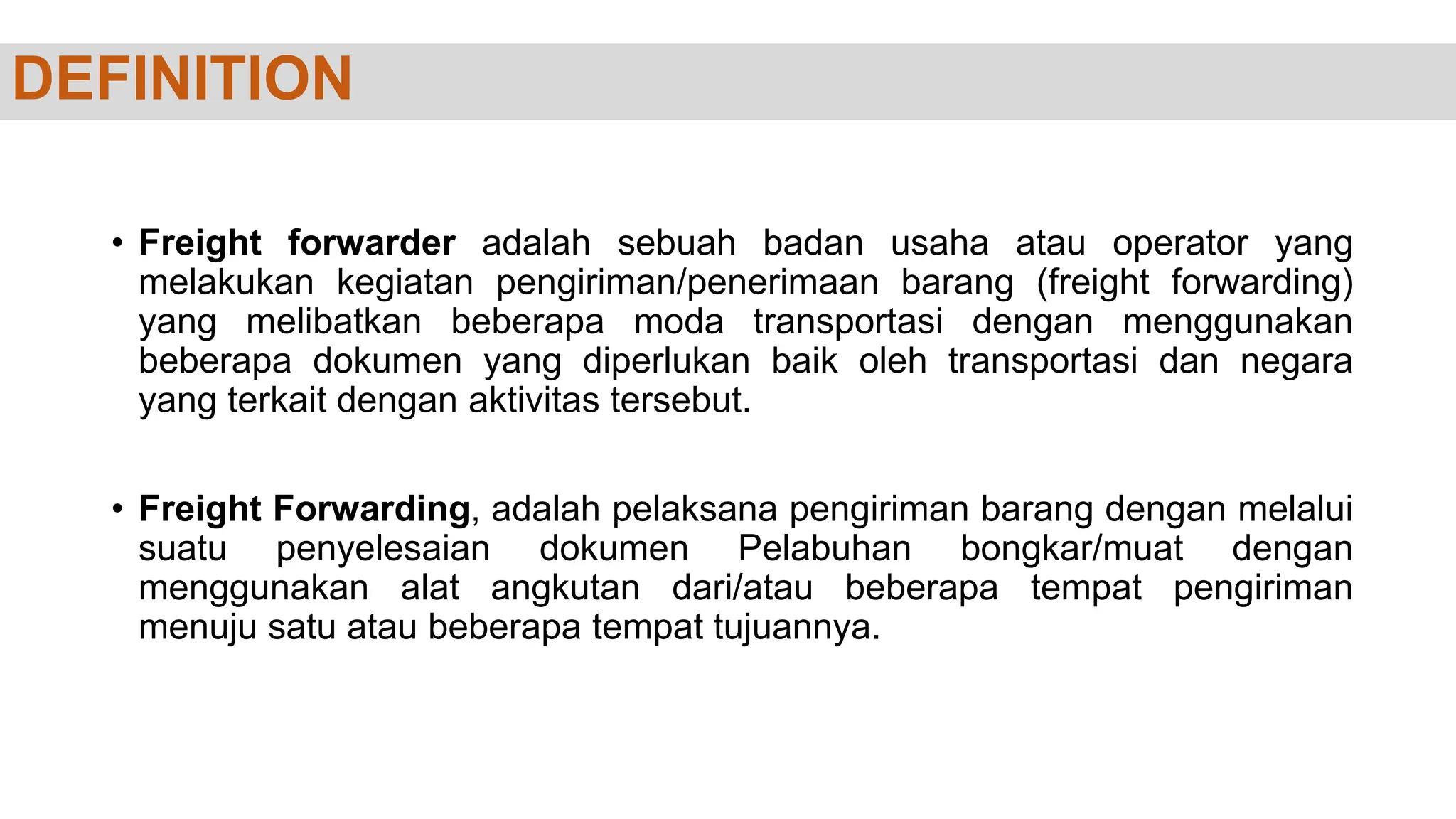 DEFINITION

• Freight forwarder adalah sebuah badan usaha atau operator yang melakukan kegiatan pengiriman/penerimaan barang (freight forwarding) yang melibatkan beberapa moda transportasi dengan menggunakan beberapa dokumen yang diperlukan baik oleh transportasi dan negara yang terkait dengan aktivitas tersebut.

• Freight Forwarding, adalah pelaksana pengiriman barang dengan melalui suatu penyelesaian dokumen Pelabuhan bongkar/muat dengan menggunakan alat angkutan dari/atau beberapa tempat pengiriman menuju satu atau beberapa tempat tujuannya.